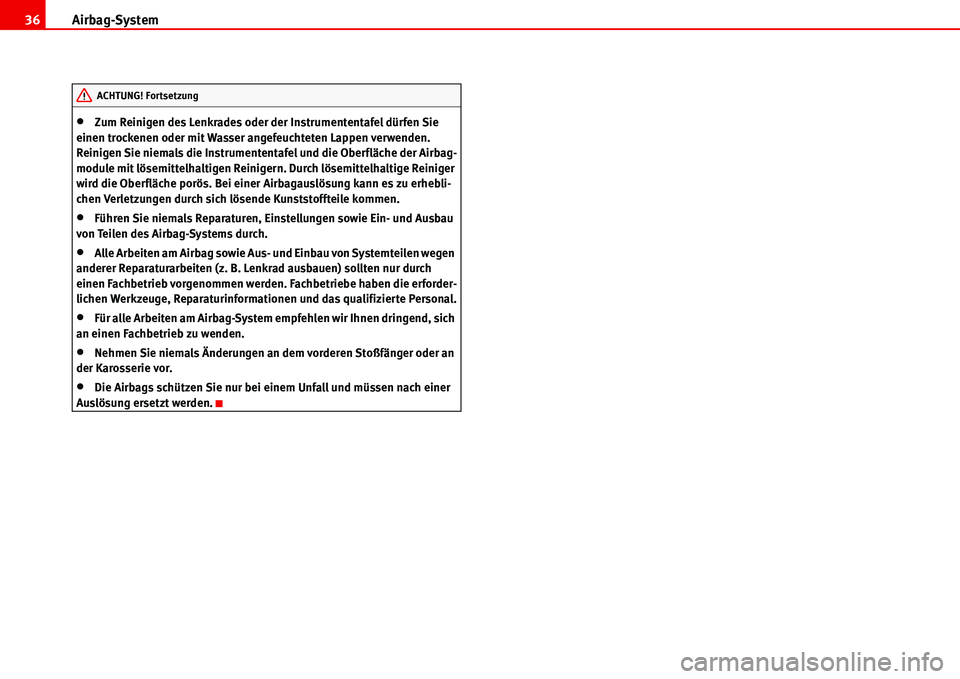 36 Airbag-System

ACHTUNG! Fortsetzung

• Zum Reinigen des Lenkrades oder der Instrumententafel dürfen Sie einen trockenen oder mit Wasser angefeuchteten Lappen verwenden. Reinigen Sie niemals die Instrumententafel und die Oberfläche der Airbagmodule mit lösemittelhaltigen Reinigern. Durch lösemittelhaltige Reiniger wird die Oberfläche porös. Bei einer Airbagauslösung kann es zu erheblichen Verletzungen durch sich lösende Kunststoffteile kommen.

• Führen Sie niemals Reparaturen, Einstellungen sowie Ein- und Ausbau von Teilen des Airbag-Systems durch.

• Alle Arbeiten am Airbag sowie Aus- und Einbau von Systemteilen wegen anderer Reparaturarbeiten (z. B. Lenkrad ausbauen) sollten nur durch einen Fachbetrieb vorgenommen werden. Fachbetriebe haben die erforderlichen Werkzeuge, Reparaturinformationen und das qualifizierte Personal.

• Für alle Arbeiten am Airbag-System empfehlen wir Ihnen dringend, sich an einen Fachbetrieb zu wenden.

• Nehmen Sie niemals Änderungen an dem vorderen Stoßfänger oder an der Karosserie vor.

• Die Airbags schützen Sie nur bei einem Unfall und müssen nach einer Auslösung ersetzt werden.

carmanualsonline.info